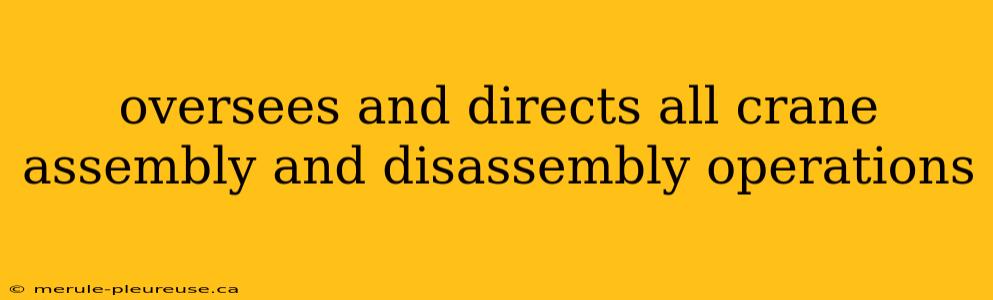 oversees and directs all crane assembly and disassembly operations

© merule-pleureuse.ca